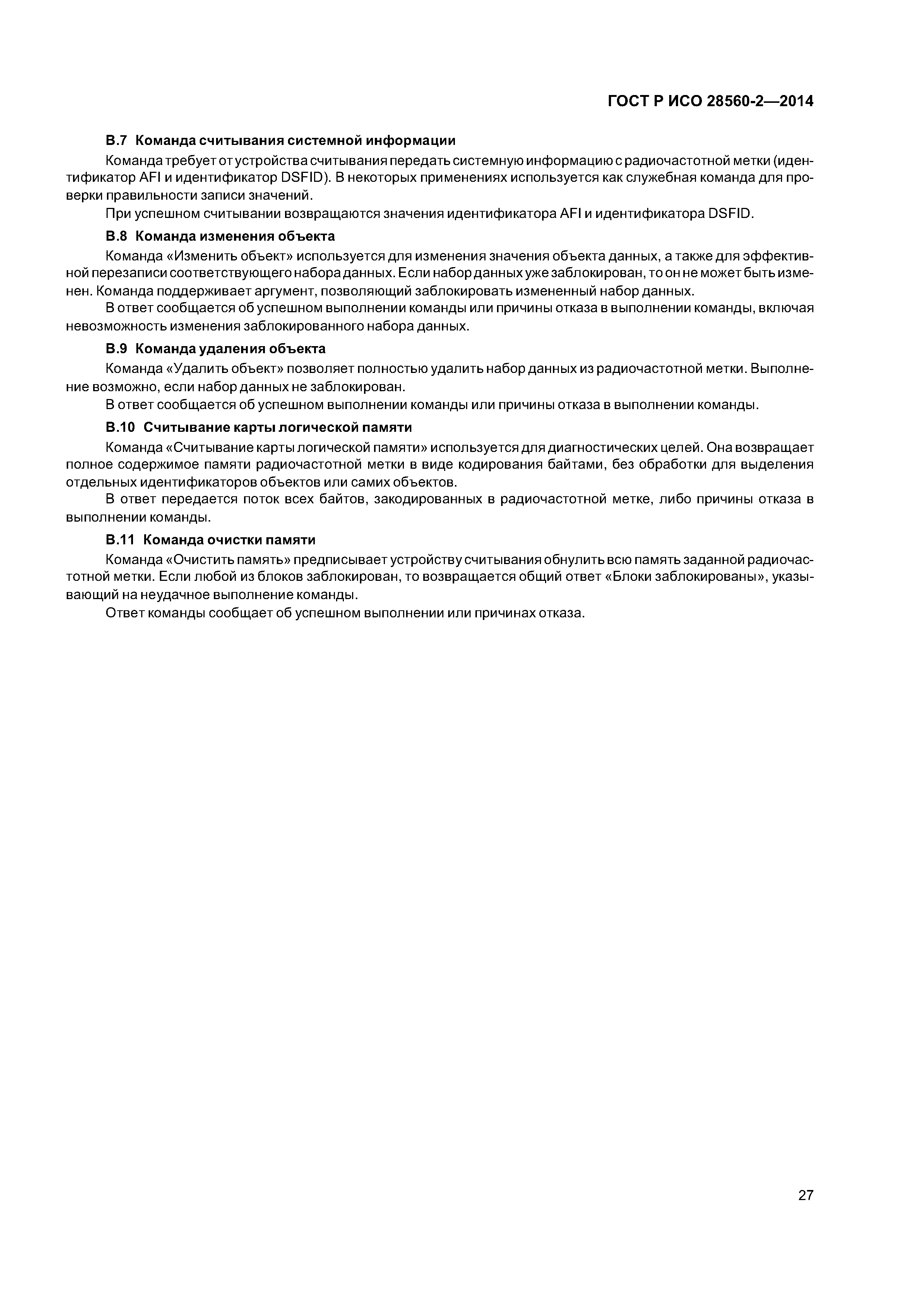 ГОСТ Р ИСО 28560-2—2014

В.7 Команда считывания системной информации

Команда требует от устройства считывания передать системную информацию с радиочастотной метки (идентификатор AFI и идентификатор DSFID). В некоторых применениях используется как служебная команда для проверки правильности записи значений.

При успешном считывании возвращаются значения идентификатора AFI и идентификатора DSFID.

В.8 Команда изменения объекта

Команда «Изменить объект» используется для изменения значения объекта данных, а также для эффективной перезаписи соответствующего набора данных. Если набор данных уже заблокирован, то он не может быть изменен. Команда поддерживает аргумент, позволяющий заблокировать измененный набор данных.

В ответ сообщается об успешном выполнении команды или причины отказа в выполнении команды, включая невозможность изменения заблокированного набора данных.

В.9 Команда удаления объекта

Команда «Удалить объект» позволяет полностью удалить набор данных из радиочастотной метки. Выполнение возможно, если набор данных не заблокирован.

В ответ сообщается об успешном выполнении команды или причины отказа в выполнении команды.

В.10 Считывание карты логической памяти

Команда «Считывание карты логической памяти» используется для диагностических целей. Она возвращает полное содержимое памяти радиочастотной метки в виде кодирования байтами, без обработки для выделения отдельных идентификаторов объектов или самих объектов.

В ответ передается поток всех байтов, закодированных в радиочастотной метке, либо причины отказа в выполнении команды.

В.11 Команда очистки памяти

Команда «Очистить память» предписывает устройству считывания обнулить всю память заданной радиочастотной метки. Если любой из блоков заблокирован, то возвращается общий ответ «Блоки заблокированы», указывающий на неудачное выполнение команды.

Ответ команды сообщает об успешном выполнении или причинах отказа.

27